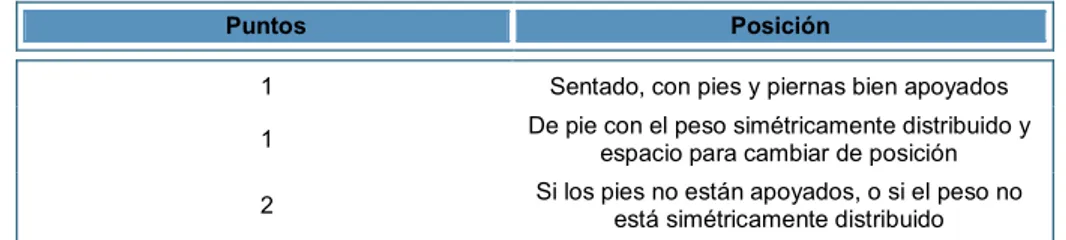 | Puntos | Posición |
|---|---|
| 1 | Sentado, con pies y piernas bien apoyados |
| 1 | De pie con el peso simétricamente distribuido y espacio para cambiar de posición |
| 2 | Si los pies no están apoyados, o si el peso no está simétricamente distribuido |